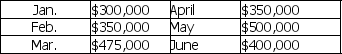 | Jan. | \$300,000 | April | \$350,000 |
|---|---|---|---|
| Feb. | \$350,000 | May | \$500,000 |
| Mar. | \$475,000 | June | \$400,000 |